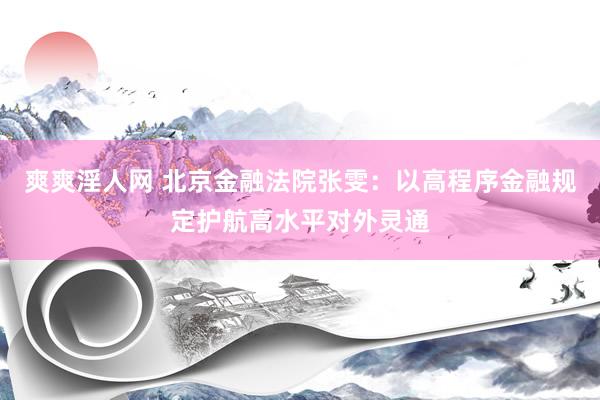 爽爽淫人网 北京金融法院张雯：以高程序金融规定护航高水平对外灵通